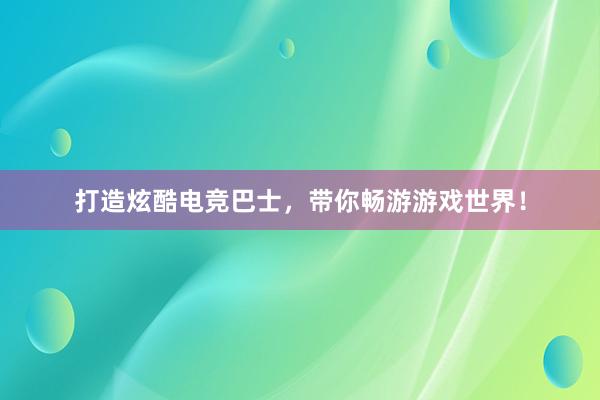 打造炫酷电竞巴士，带你畅游游戏世界！